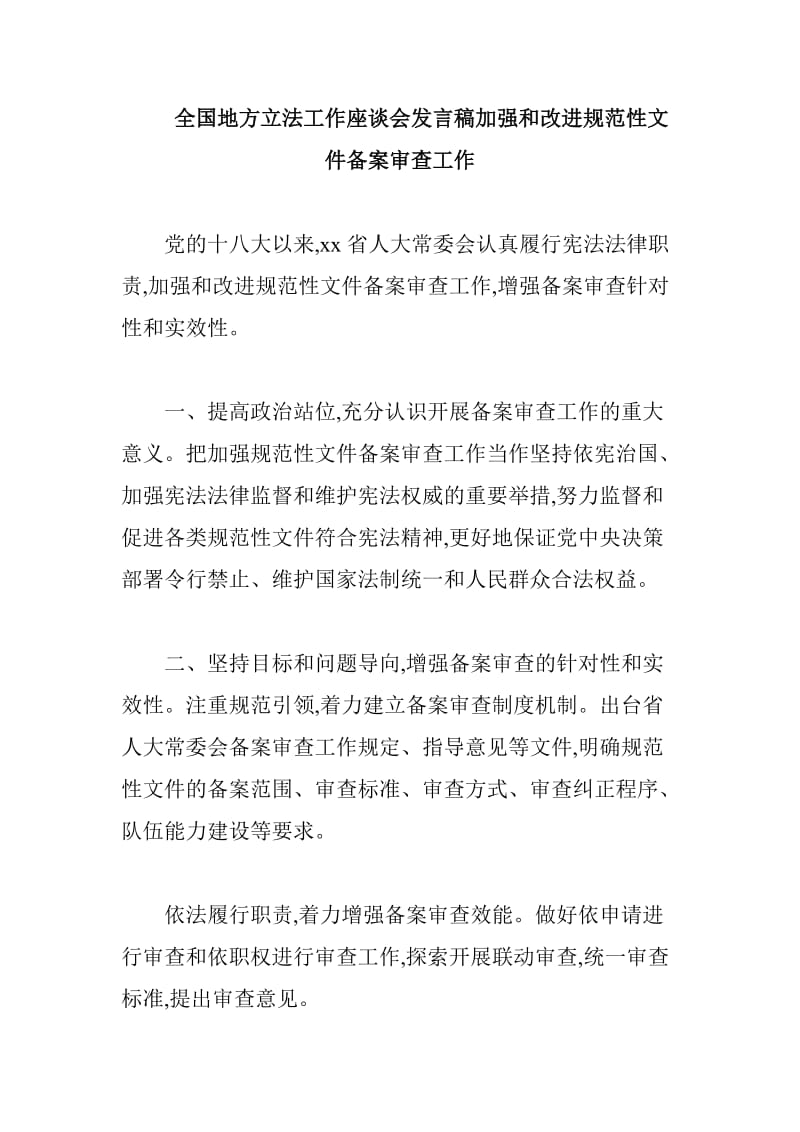 全国地方立法工作座谈会发言稿加强和改进规范性文件备案审查工作

党的十八大以来,xx 省人大常委会认真履行宪法法律职责,加强和改进规范性文件备案审查工作,增强备案审查针对性和实效性。

一、提高政治站位,充分认识开展备案审查工作的重大意义。把加强规范性文件备案审查工作当作坚持依宪治国、加强宪法法律监督和维护宪法权威的重要举措,努力监督和促进各类规范性文件符合宪法精神,更好地保证党中央决策部署令行禁止、维护国家法制统一和人民群众合法权益。

二、坚持目标和问题导向,增强备案审查的针对性和实效性。注重规范引领,着力建立备案审查制度机制。出台省人大常委会备案审查工作规定、指导意见等文件,明确规范性文件的备案范围、审查标准、审查方式、审查纠正程序、队伍能力建设等要求。

依法履行职责,着力增强备案审查效能。做好依申请进行审查和依职权进行审查工作,探索开展联动审查,统一审查标准,提出审查意见。